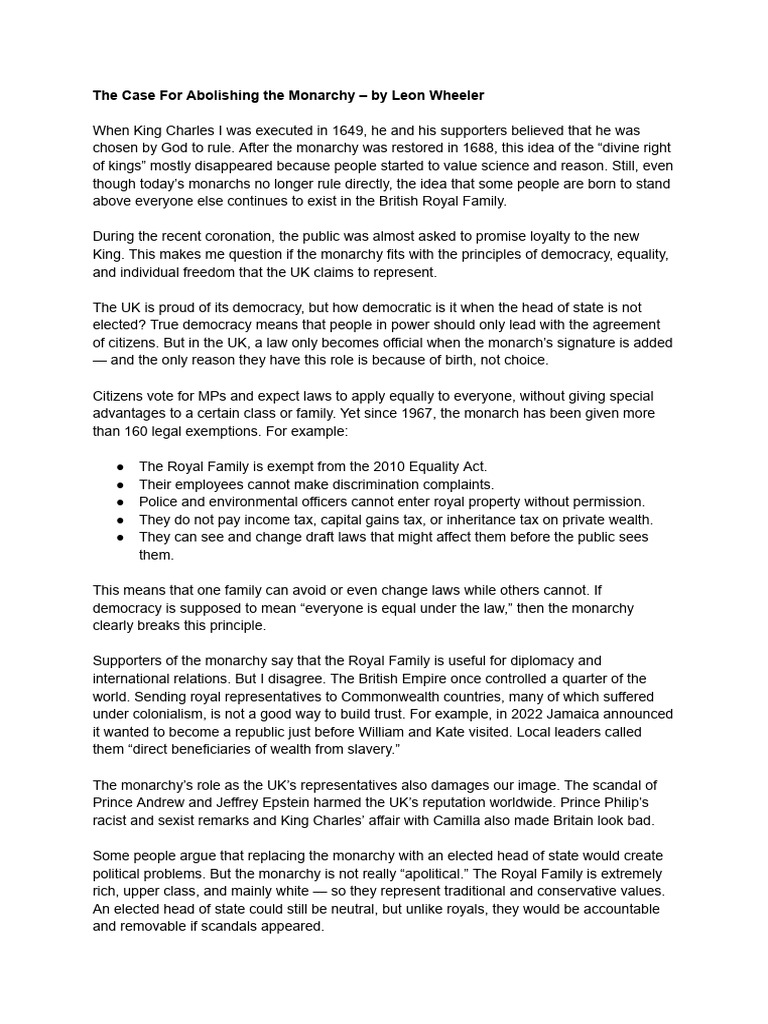 The Case For Abolishing the Monarchy – by Leon Wheeler

When King Charles I was executed in 1649, he and his supporters believed that he was chosen by God to rule. After the monarchy was restored in 1688, this idea of the "divine right of kings" mostly disappeared because people started to value science and reason. Still, even though today's monarchs no longer rule directly, the idea that some people are born to stand above everyone else continues to exist in the British Royal Family.

During the recent coronation, the public was almost asked to promise loyalty to the new King. This makes me question if the monarchy fits with the principles of democracy, equality, and individual freedom that the UK claims to represent.

The UK is proud of its democracy, but how democratic is it when the head of state is not elected? True democracy means that people in power should only lead with the agreement of citizens. But in the UK, a law only becomes official when the monarch's signature is added — and the only reason they have this role is because of birth, not choice.

Citizens vote for MPs and expect laws to apply equally to everyone, without giving special advantages to a certain class or family. Yet since 1967, the monarch has been given more than 160 legal exemptions. For example:

• The Royal Family is exempt from the 2010 Equality Act.
• Their employees cannot make discrimination complaints.
• Police and environmental officers cannot enter royal property without permission.
• They do not pay income tax, capital gains tax, or inheritance tax on private wealth.
• They can see and change draft laws that might affect them before the public sees them.

This means that one family can avoid or even change laws while others cannot. If democracy is supposed to mean "everyone is equal under the law," then the monarchy clearly breaks this principle.

Supporters of the monarchy say that the Royal Family is useful for diplomacy and international relations. But I disagree. The British Empire once controlled a quarter of the world. Sending royal representatives to Commonwealth countries, many of which suffered under colonialism, is not a good way to build trust. For example, in 2022 Jamaica announced it wanted to become a republic just before William and Kate visited. Local leaders called them "direct beneficiaries of wealth from slavery."

The monarchy's role as the UK's representatives also damages our image. The scandal of Prince Andrew and Jeffrey Epstein harmed the UK's reputation worldwide. Prince Philip's racist and sexist remarks and King Charles' affair with Camilla also made Britain look bad.

Some people argue that replacing the monarchy with an elected head of state would create political problems. But the monarchy is not really "apolitical." The Royal Family is extremely rich, upper class, and mainly white — so they represent traditional and conservative values. An elected head of state could still be neutral, but unlike royals, they would be accountable and removable if scandals appeared.